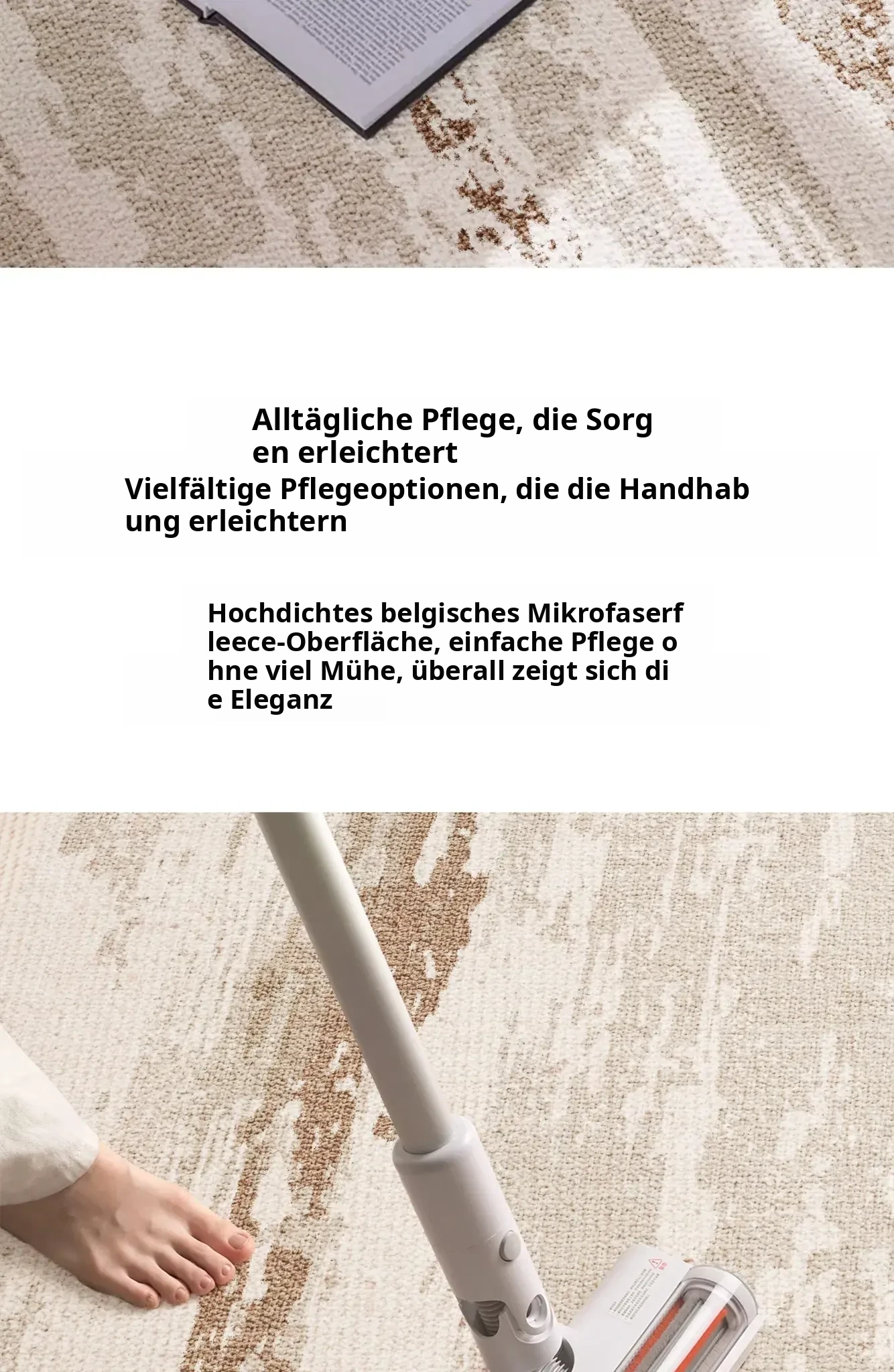 Alltägliche Pflege, die Sorgen erleichtert

Vielfältige Pflegeoptionen, die die Handhabung erleichtern

Hochdichtes belgisches Mikrofaserfleece-Oberfläche, einfache Pflege ohne viel Mühe, überall zeigt sich die Eleganz